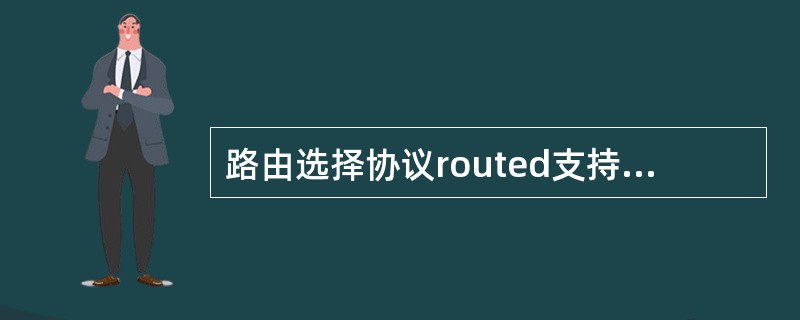 路由选择协议routed支持...